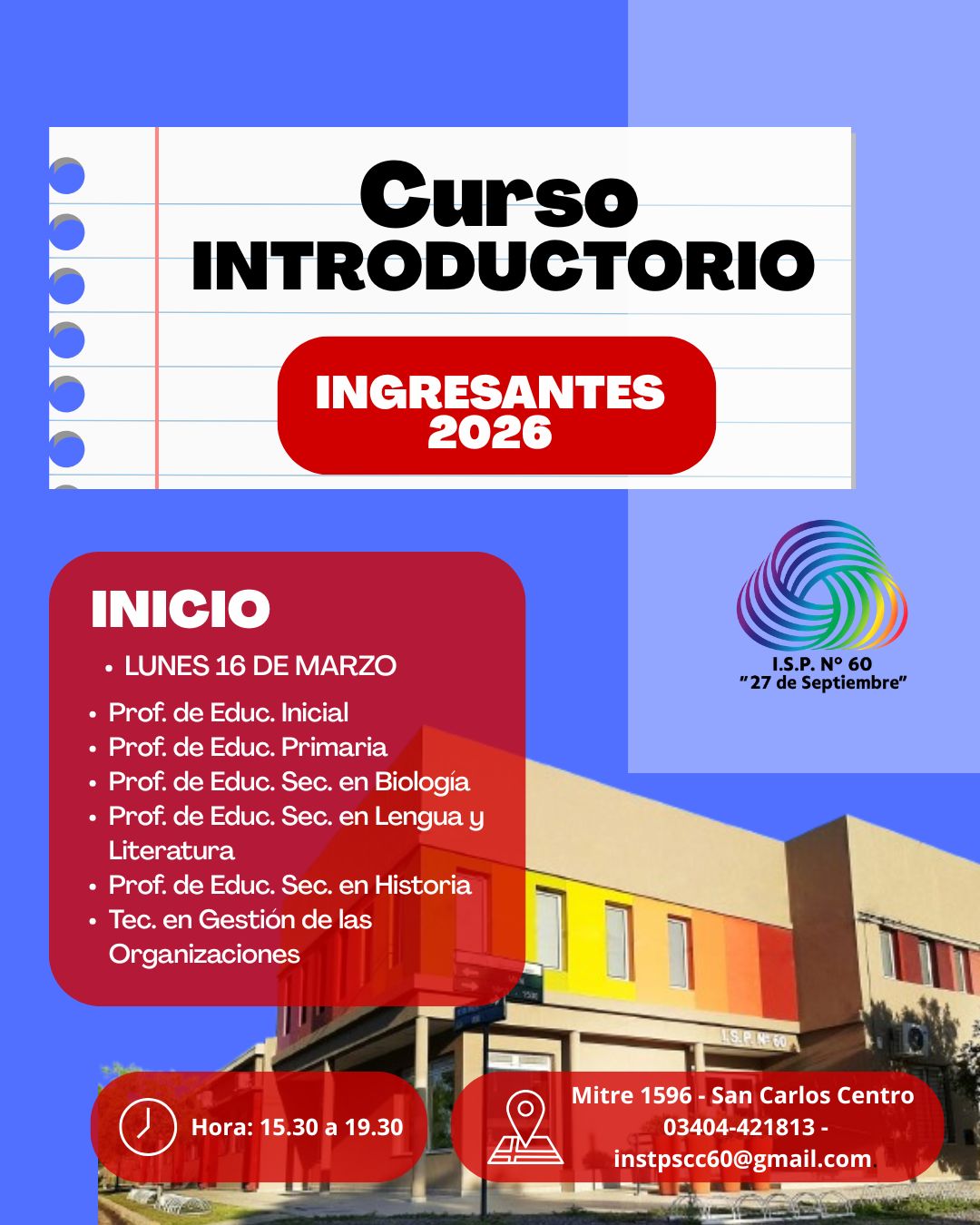 Curso
INTRODUCTORIO

INGRESANTES
2026

INICIO

• LUNES 16 DE MARZO

• Prof. de Educ. Inicial
• Prof. de Educ. Primaria
• Prof. de Educ. Sec. en Biología
• Prof. de Educ. Sec. en Lengua y Literatura
• Prof. de Educ. Sec. en Historia
• Tec. en Gestión de las Organizaciones

I.S.P. N° 60
"27 de Septiembre"

I.S.P. N° 60

Hora: 15.30 a 19.30

Mitre 1596 - San Carlos Centro
03404-421813 -
instpscc60@gmail.com